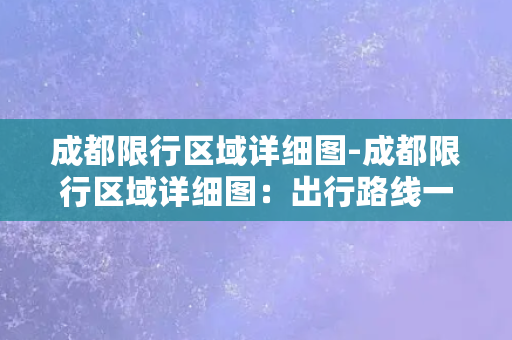 成都限行区域详细图-成都限行区域详细图：出行路线一